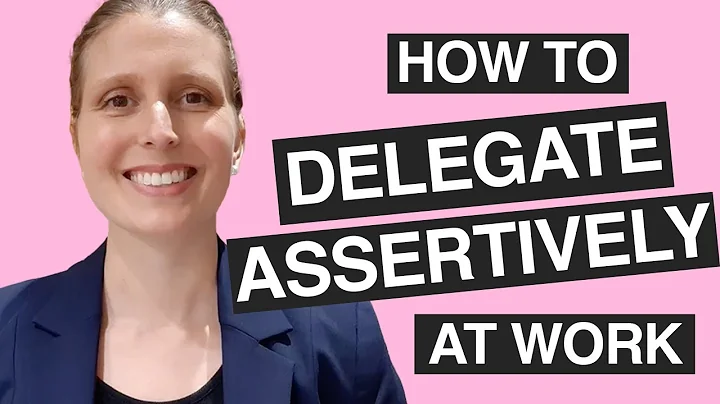 HOW TO
DELEGATE
ASSERTIVELY
AT WORK